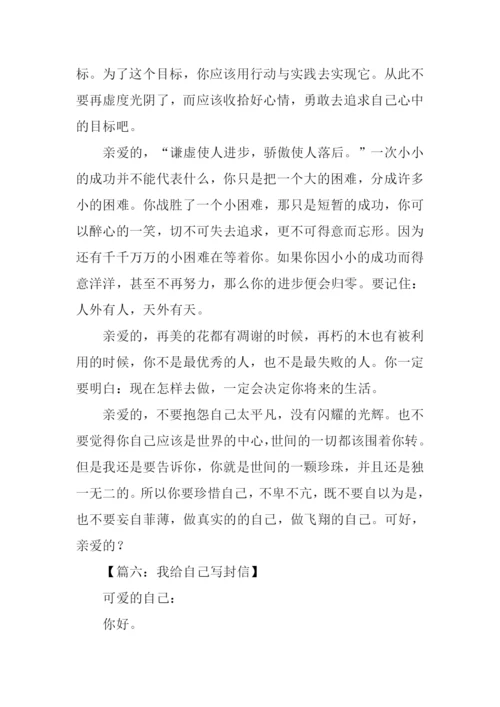 标。为了这个目标，你应该用行动与实践去实现它。从此不要再虚度光阴了，而应该收拾好心情，勇敢去追求自己心中的目标吧。

亲爱的，“谦虚使人进步，骄傲使人落后。”一次小小的成功并不能代表什么，你只是把一个大的困难，分成许多小的困难。你战胜了一个小困难，那只是短暂的成功，你可以醉心的一笑，切不可失去追求，更不可得意而忘形。因为还有千千万万的小困难在等着你。如果你因小小的成功而得意洋洋，甚至不再努力，那么你的进步便会归零。要记住：人外有人，天外有天。

亲爱的，再美的花都有凋谢的时候，再朽的木也有被利用的时候，你不是最优秀的人，也不是最失败的人。你一定要明白：现在怎样去做，一定会决定你将来的生活。

亲爱的，不要抱怨自己太平凡，没有闪耀的光辉。也不要觉得你自己应该是世界的中心，世间的一切都该围着你转。但是我还是要告诉你，你就是世间的一颗珍珠，并且还是独一无二的。所以你要珍惜自己，不卑不亢，既不要自以为是，也不要妄自菲薄，做真实的的自己，做飞翔的自己。可好，亲爱的？

【篇六：我给自己写封信】

可爱的自己：

你好。